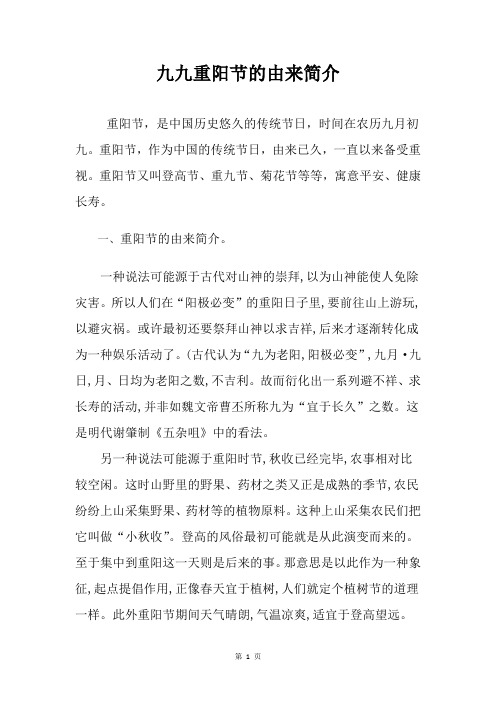 九九重阳节的由来简介

重阳节，是中国历史悠久的传统节日，时间在农历九月初九。重阳节，作为中国的传统节日，由来已久，一直以来备受重视。重阳节又叫登高节、重九节、菊花节等等，寓意平安、健康长寿。

一、重阳节的由来简介。

一种说法可能源于古代对山神的崇拜，以为山神能使人免除灾害。所以人们在“阳极必变”的重阳日子里，要前往山上游玩，以避灾祸。或许最初还要祭拜山神以求吉祥，后来才逐渐转化成为一种娱乐活动了。(古代认为“九为老阳，阳极必变”，九月·九日，月、日均为老阳之数，不吉利。故而衍化出一系列避不祥、求长寿的活动，并非如魏文帝曹丕所称九为“宜于长久”之数。这是明代谢肇制《五杂咀》中的看法。

另一种说法可能源于重阳时节，秋收已经完毕，农事相对比较空闲。这时山野里的野果、药材之类又正是成熟的季节，农民纷纷上山采集野果、药材等的植物原料。这种上山采集农民们把它叫做“小秋收”。登高的风俗最初可能就是从此演变而来的。至于集中到重阳这一天则是后来的事。那意思是以此作为一种象征，起点提倡作用，正像春天宜于植树，人们就定个植树节的道理一样。此外重阳节期间天气晴朗，气温凉爽，适宜于登高望远。

第 1 页